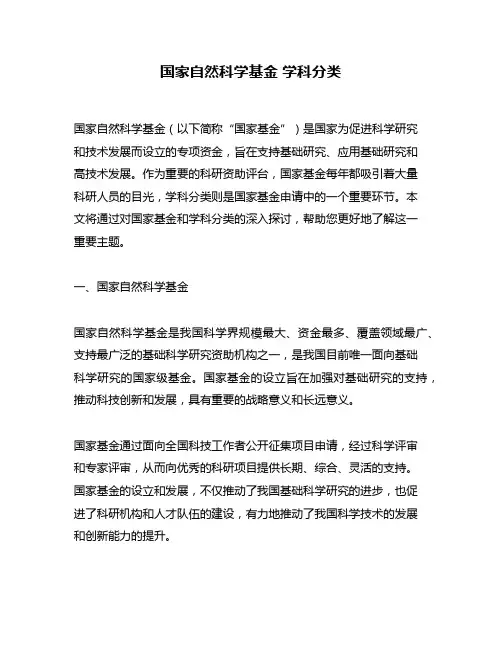 国家自然科学基金 学科分类

国家自然科学基金（以下简称“国家基金”）是国家为促进科学研究和技术发展而设立的专项资金，旨在支持基础研究、应用基础研究和高技术发展。作为重要的科研资助评台，国家基金每年都吸引着大量科研人员的目光，学科分类则是国家基金申请中的一个重要环节。本文将通过对国家基金和学科分类的深入探讨，帮助您更好地了解这一重要主题。

一、国家自然科学基金

国家自然科学基金是我国科学界规模最大、资金最多、覆盖领域最广、支持最广泛的基础科学研究资助机构之一，是我国目前唯一面向基础科学研究的国家级基金。国家基金的设立旨在加强对基础研究的支持，推动科技创新和发展，具有重要的战略意义和长远意义。

国家基金通过面向全国科技工作者公开征集项目申请，经过科学评审和专家评审，从而向优秀的科研项目提供长期、综合、灵活的支持。国家基金的设立和发展，不仅推动了我国基础科学研究的进步，也促进了科研机构和人才队伍的建设，有力地推动了我国科学技术的发展和创新能力的提升。